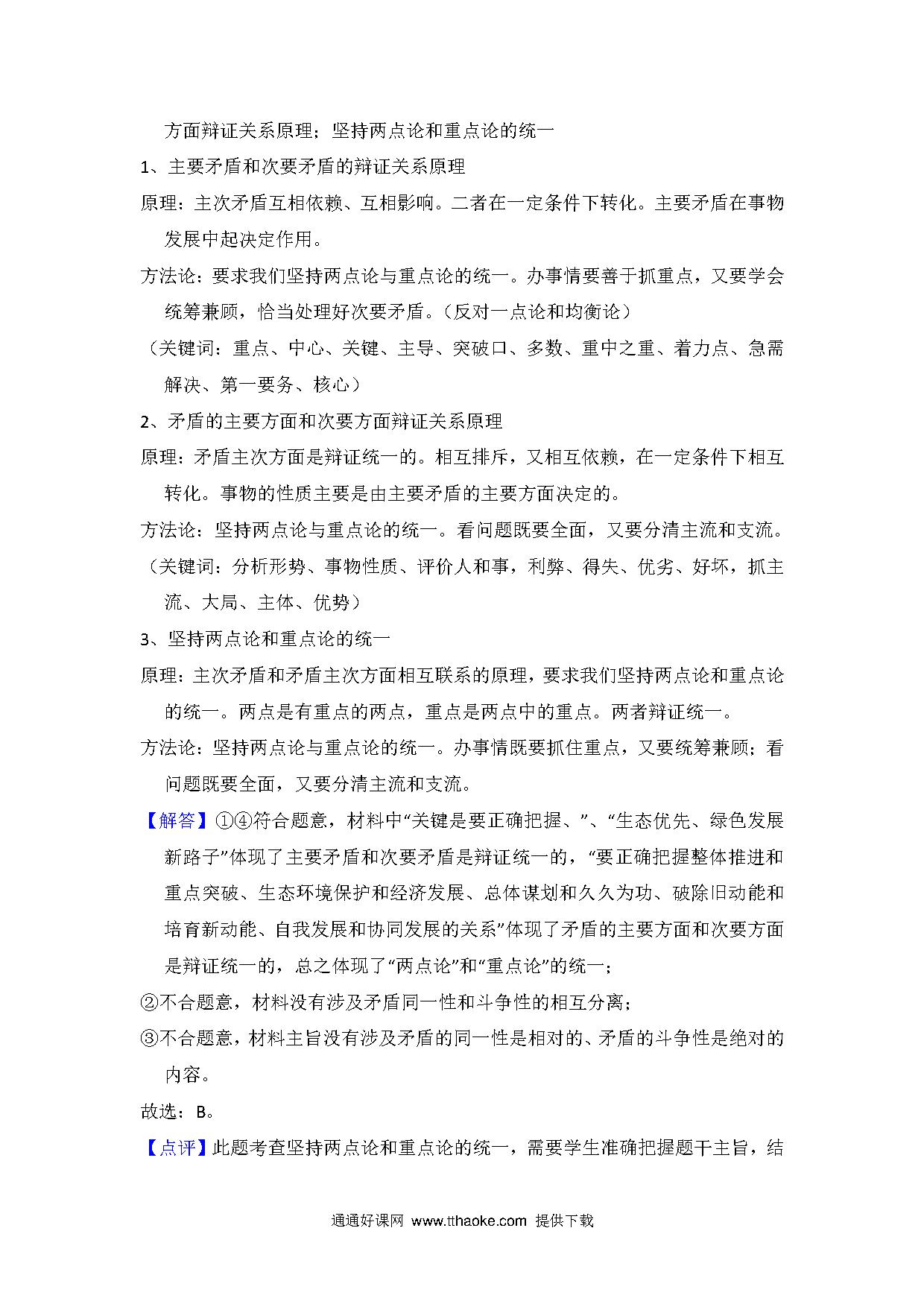 方面辩证关系原理；坚持两点论和重点论的统一

1、主要矛盾和次要矛盾的辩证关系原理

原理：主次矛盾互相依赖、互相影响。二者在一定条件下转化。主要矛盾在事物发展中起决定作用。

方法论：要求我们坚持两点论与重点论的统一。办事情要善于抓重点，又要学会统筹兼顾，恰当处理好次要矛盾。（反对一点论和均衡论）

（关键词：重点、中心、关键、主导、突破口、多数、重中之重、着力点、急需解决、第一要务、核心）

2、矛盾的主要方面和次要方面辩证关系原理

原理：矛盾主次方面是辩证统一的。相互排斥，又相互依赖，在一定条件下相互转化。事物的性质主要是由主要矛盾的主要方面决定的。

方法论：坚持两点论与重点论的统一。看问题既要全面，又要分清主流和支流。

（关键词：分析形势、事物性质、评价人和事，利弊、得失、优劣、好坏，抓主流、大局、主体、优势）

3、坚持两点论和重点论的统一

原理：主次矛盾和矛盾主次方面相互联系的原理，要求我们坚持两点论和重点论的统一。两点是有重点的两点，重点是两点中的重点。两者辩证统一。

方法论：坚持两点论与重点论的统一。办事情既要抓住重点，又要统筹兼顾；看问题既要全面，又要分清主流和支流。

【解答】①④符合题意，材料中“关键是要正确把握、”、“生态优先、绿色发展新路子”体现了主要矛盾和次要矛盾是辩证统一的，“要正确把握整体推进和重点突破、生态环境保护和经济发展、总体谋划和久久为功、破除旧动能和培育新动能、自我发展和协同发展的关系”体现了矛盾的主要方面和次要方面是辩证统一的，总之体现了“两点论”和“重点论”的统一；

②不合题意，材料没有涉及矛盾同一性和斗争性的相互分离；

③不合题意，材料主旨没有涉及矛盾的同一性是相对的、矛盾的斗争性是绝对的内容。

故选：B。

【点评】此题考查坚持两点论和重点论的统一，需要学生准确把握题干主旨，结

通通好课网 www.tthaoke.com 提供下载